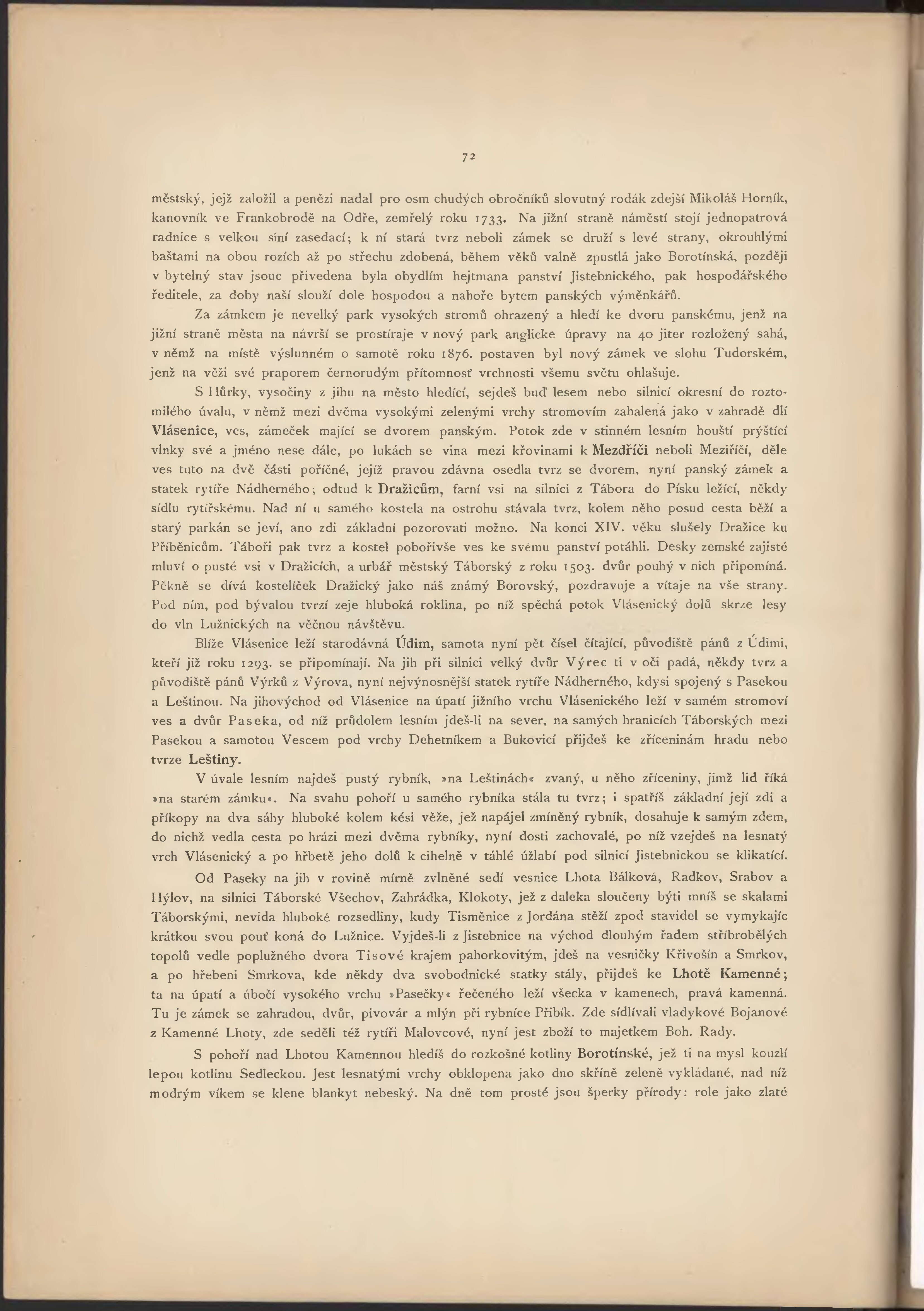 72

městský, jejž založil a penězi nadal pro osm chudých obročníků slovutný rodák zdejší Mikoláš Horník, kanovník ve Frankobrodě na Odře, zemřelý roku 1733. Na jižní straně náměstí stojí jednopatrová radnice s velkou síní zasedací; k ní stará tvrz neboli zámek se druží s levé strany, okrouhlými baštami na obou rozích až po střechu zdobená, během věků valně zpustlá jako Borotínská, později v bytelný stav jsouc přivedena byla obydlím hejtmana panství Jistebnického, pak hospodářského ředitele, za doby naší slouží dole hospodou a nahoře bytem panských výměnkářů.

Za zámkem je nevelký park vysokých stromů ohrazený a hledí ke dvoru panskému, jenž na jižní straně města na návrší se prostíraje v nový park anglické úpravy na 40 jiter rozložený sahá, v němž na místě výslunném o samotě roku 1876. postaven byl nový zámek ve slohu Tudorském, jenž na věži své praporem černorudým přítomnosť vrchnosti všemu světu ohlašuje.

S Hůrky, vysočiny z jihu na město hledící, sejdeš buď lesem nebo silnicí okresní do roztomilého úvalu, v němž mezi dvěma vysokými zelenými vrchy stromovím zahalená jako v zahradě dlí Vlásenice, ves, zámeček mající se dvorem panským. Potok zde v stinném lesním houští prýštící vlnky své a jméno nese dále, po lukách se vina mezi křovinami k Mezdříči neboli Meziříčí, děle ves tuto na dvě části poříčné, jejíž pravou zdávna osedla tvrz se dvorem, nyní panský zámek a statek rytíře Nádherného; odtud k Dražicům, farní vsi na silnici z Tábora do Písku ležící, někdy sídlu rytířskému. Nad ní u samého kostela na ostrohu stávala tvrz, kolem něho posud cesta běží a starý parkán se jeví, ano zdi základní pozorovati možno. Na konci XIV. věku slušely Dražice ku Příběnicům. Táboři pak tvrz a kostel pobořivše ves ke svému panství potáhli. Desky zemské zajisté mluví o pusté vsi v Dražicích, a urbář městský Táborský z roku 1503. dvůr pouhý v nich připomíná. Pěkně se dívá kostelíček Dražický jako náš známý Borovský, pozdravuje a vítaje na vše strany. Pod ním, pod bývalou tvrzí zeje hluboká roklina, po níž spěchá potok Vlásenický dolů skrze lesy do vln Lužnických na věčnou návštěvu.

Blíže Vlásenice leží starodávná Údim, samota nyní pět čísel čítající, původiště pánů z Údimi, kteří již roku 1293. se připomínají. Na jih při silnici velký dvůr Výrec ti v oči padá, někdy tvrz a původiště pánů Výrků z Výrova, nyní nejvýnosnější statek rytíře Nádherného, kdysi spojený s Pasekou a Leštinou. Na jihovýchod od Vlásenice na úpatí jižního vrchu Vlásenického leží v samém stromoví ves a dvůr Paseka, od níž průdolem lesním jdeš-li na sever, na samých hranicích Táborských mezi Pasekou a samotou Vescem pod vrchy Dehetníkem a Bukovicí přijdeš ke zříceninám hradu nebo tvrze Leštiny.

V úvale lesním najdeš pustý rybník, »na Leštinách« zvaný, u něho zříceniny, jimž lid říká »na starém zámku«. Na svahu pohoří u samého rybníka stála tu tvrz; i spatříš základní její zdi a příkopy na dva sáhy hluboké kolem kési věže, jež napájel zmíněný rybník, dosahuje k samým zdem, do nichž vedla cesta po hrázi mezi dvěma rybníky, nyní dosti zachovalé, po níž vzejdeš na lesnatý vrch Vlásenický a po hřbetě jeho dolů k cihelně v táhlé úžlabí pod silnicí Jistebnickou se klikatící.

Od Paseky na jih v rovině mírně zvlněné sedí vesnice Lhota Bálková, Radkov, Srabov a Hýlov, na silnici Táborské Všechov, Zahrádka, Klokoty, jež z daleka sloučeny býti mníš se skalami Táborskými, nevida hluboké rozsedliny, kudy Tisměnice z Jordána stěží zpod stavidel se vymykajíc krátkou svou pouť koná do Lužnice. Vyjdeš-li z Jistebnice na východ dlouhým řadem stříbrobělých topolů vedle poplužného dvora Tisové krajem pahorkovitým, jdeš na vesničky Křivošín a Smrkov, a po hřebeni Smrkova, kde někdy dva svobodnické statky stály, přijdeš ke Lhotě Kamenné; ta na úpatí a úbočí vysokého vrchu »Pasečky« řečeného leží všecka v kamenech, pravá kamenná. Tu je zámek se zahradou, dvůr, pivovár a mlýn při rybníce Přibík. Zde sídlívali vladykové Bojanové z Kamenné Lhoty, zde seděli též rytíři Malovcové, nyní jest zboží to majetkem Boh. Rady.

S pohoří nad Lhotou Kamennou hledíš do rozkošné kotliny Borotínské, jež ti na mysl kouzlí lepou kotlinu Sedleckou. Jest lesnatými vrchy obklopena jako dno skříně zeleně vykládané, nad níž modrým víkem se klene blankyt nebeský. Na dně tom prosté jsou šperky přírody: role jako zlaté